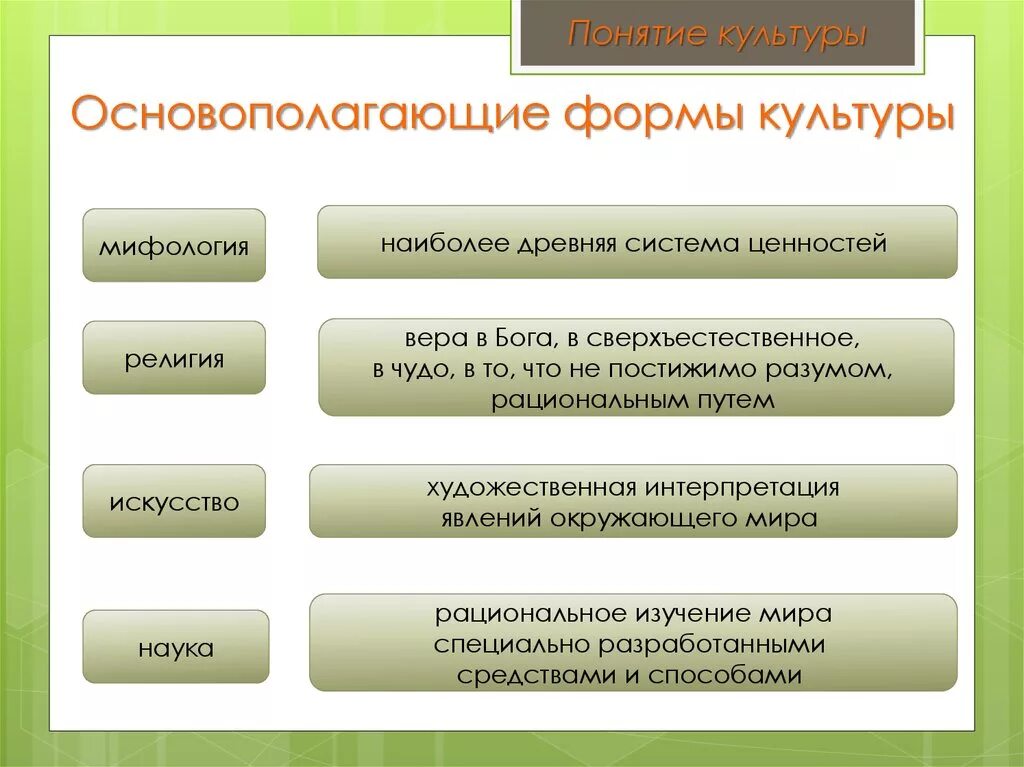 Понятие культуры

Основополагающие формы культуры

мифология

наиболее древняя система ценностей

религия

вера в Бога, в сверхъестественное, в чудо, в то, что не постижимо разумом, рациональным путем

искусство

художественная интерпретация явлений окружающего мира

наука

рациональное изучение мира специально разработанными средствами и способами